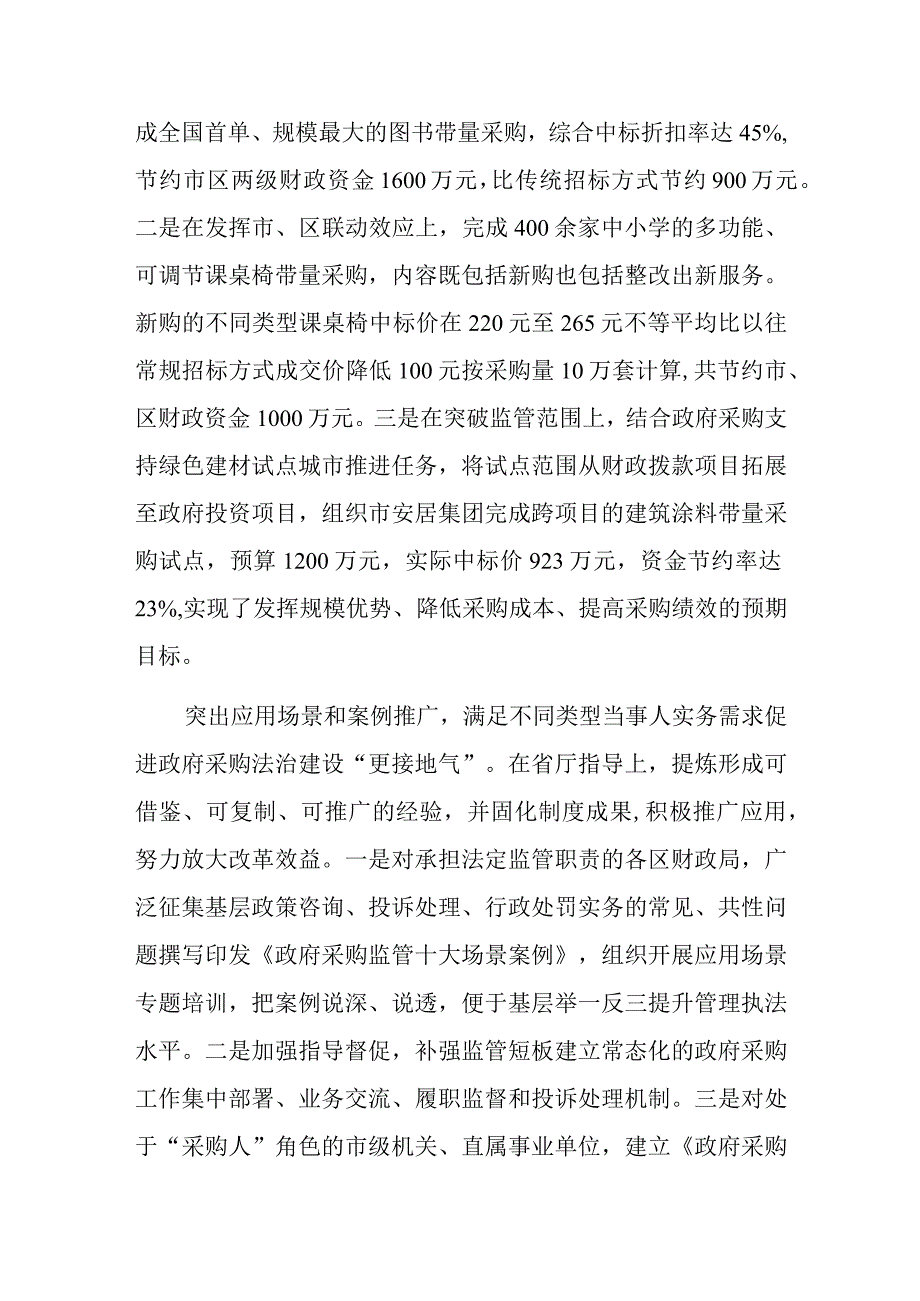 成全国首单、规模最大的图书带量采购，综合中标折扣率达45%,节约市区两级财政资金1600万元，比传统招标方式节约900万元。二是在发挥市、区联动效应上，完成400余家中小学的多功能、可调节课桌椅带量采购，内容既包括新购也包括整改出新服务。新购的不同类型课桌椅中标价在220元至265元不等平均比以往常规招标方式成交价降低100元按采购量10万套计算,共节约市、区财政资金1000万元。三是在突破监管范围上，结合政府采购支持绿色建材试点城市推进任务，将试点范围从财政拨款项目拓展至政府投资项目，组织市安居集团完成跨项目的建筑涂料带量采购试点，预算1200万元，实际中标价923万元，资金节约率达23%,实现了发挥规模优势、降低采购成本、提高采购绩效的预期目标。

突出应用场景和案例推广，满足不同类型当事人实务需求促进政府采购法治建设“更接地气”。在省厅指导上，提炼形成可借鉴、可复制、可推广的经验，并固化制度成果,积极推广应用，努力放大改革效益。一是对承担法定监管职责的各区财政局，广泛征集基层政策咨询、投诉处理、行政处罚实务的常见、共性问题撰写印发《政府采购监管十大场景案例》，组织开展应用场景专题培训，把案例说深、说透，便于基层举一反三提升管理执法水平。二是加强指导督促，补强监管短板建立常态化的政府采购工作集中部署、业务交流、履职监督和投诉处理机制。三是对处于“采购人”角色的市级机关、直属事业单位，建立《政府采购